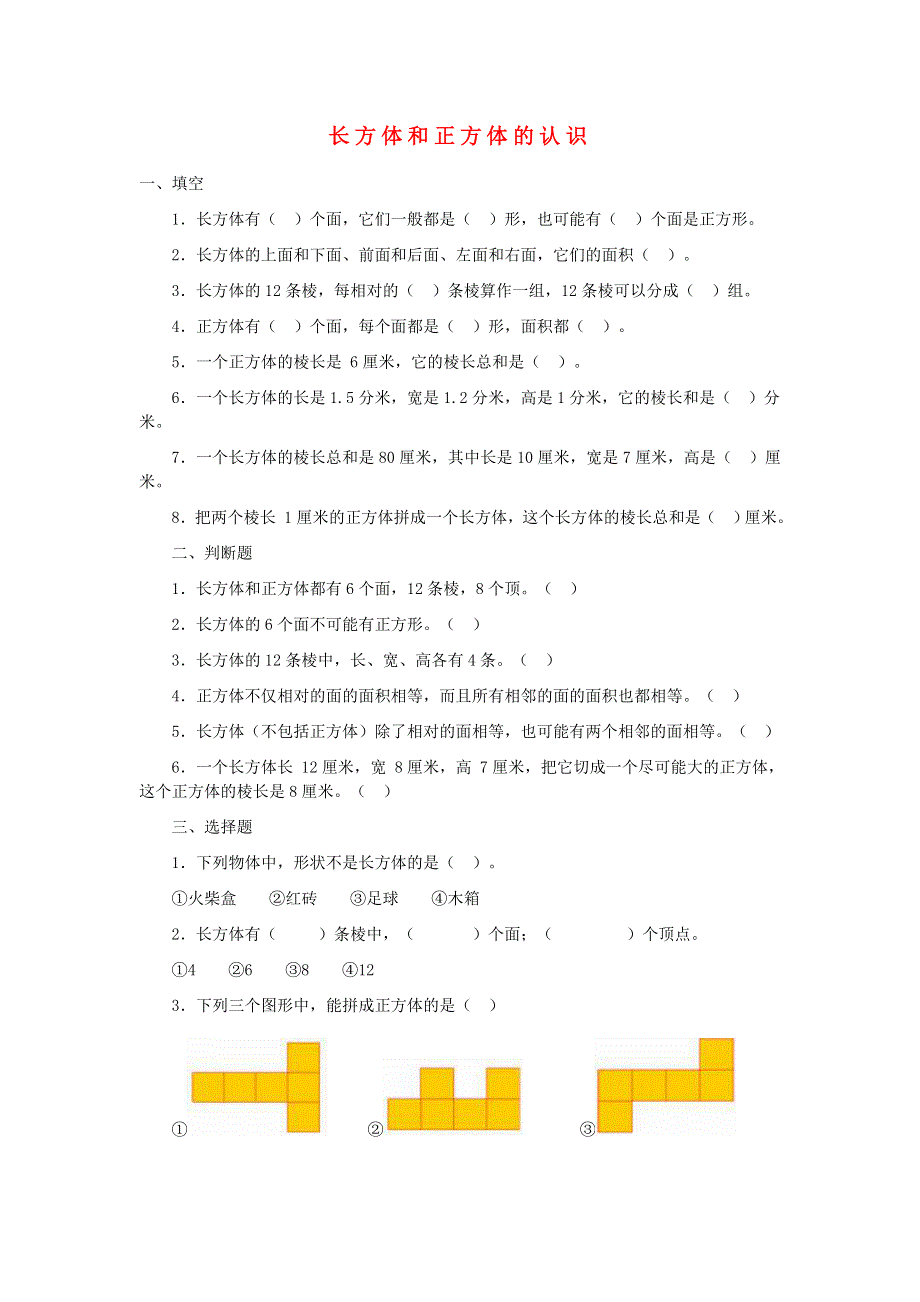 长方体和正方体的认识

一、填空

1．长方体有（ ）个面，它们一般都是（ ）形，也可能有（ ）个面是正方形。

2．长方体的上面和下面、前面和后面、左面和右面，它们的面积（ ）。

3．长方体的 12 条棱，每相对的（ ）条棱算作一组，12 条棱可以分成（ ）组。

4．正方体有（ ）个面，每个面都是（ ）形，面积都（ ）。

5．一个正方体的棱长是 6 厘米，它的棱长总和是（ ）。

6．一个长方体的长是 1.5 分米，宽是 1.2 分米，高是 1 分米，它的棱长和是（ ）分米。

7．一个长方体的棱长总和是 80 厘米，其中长是 10 厘米，宽是 7 厘米，高是（ ）厘米。

8．把两个棱长 1 厘米的正方体拼成一个长方体，这个长方体的棱长总和是（ ）厘米。

二、判断题

1．长方体和正方体都有 6 个面，12 条棱，8 个顶。（ ）

2．长方体的 6 个面不可能有正方形。（ ）

3．长方体的 12 条棱中，长、宽、高各有 4 条。（ ）

4．正方体不仅相对的面的面积相等，而且所有相邻的面的面积也都相等。（ ）

5．长方体（不包括正方体）除了相对的面相等，也可能有两个相邻的面相等。（ ）

6．一个长方体长 12 厘米，宽 8 厘米，高 7 厘米，把它切成一个尽可能大的正方体，这个正方体的棱长是 8 厘米。（ ）

三、选择题

1．下列物体中，形状不是长方体的是（ ）。

①火柴盒　②红砖　③足球　④木箱

2．长方体有（ ）条棱中，（ ）个面；（ ）个顶点。

①4　②6　③8　④12

3．下列三个图形中，能拼成正方体的是（ ）

①

②

③